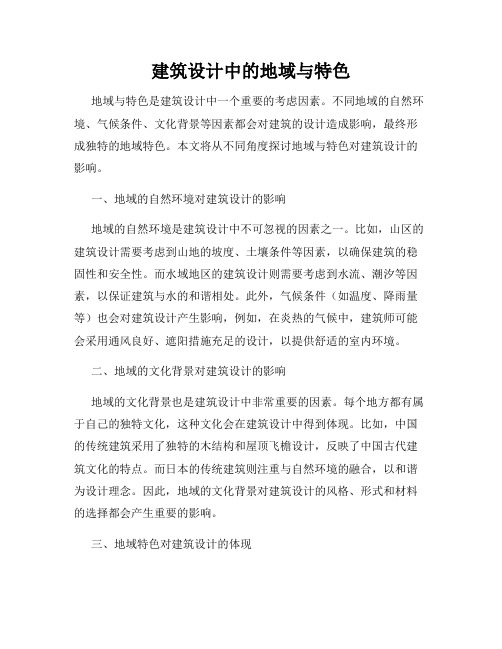 建筑设计中的地域与特色

地域与特色是建筑设计中一个重要的考虑因素。不同地域的自然环境、气候条件、文化背景等因素都会对建筑的设计造成影响，最终形成独特的地域特色。本文将从不同角度探讨地域与特色对建筑设计的影响。

一、地域的自然环境对建筑设计的影响

地域的自然环境是建筑设计中不可忽视的因素之一。比如，山区的建筑设计需要考虑到山地的坡度、土壤条件等因素，以确保建筑的稳固性和安全性。而水域地区的建筑设计则需要考虑到水流、潮汐等因素，以保证建筑与水的和谐相处。此外，气候条件（如温度、降雨量等）也会对建筑设计产生影响，例如，在炎热的气候中，建筑师可能会采用通风良好、遮阳措施充足的设计，以提供舒适的室内环境。

二、地域的文化背景对建筑设计的影响

地域的文化背景也是建筑设计中非常重要的因素。每个地方都有属于自己的独特文化，这种文化会在建筑设计中得到体现。比如，中国的传统建筑采用了独特的木结构和屋顶飞檐设计，反映了中国古代建筑文化的特点。而日本的传统建筑则注重与自然环境的融合，以和谐为设计理念。因此，地域的文化背景对建筑设计的风格、形式和材料的选择都会产生重要的影响。

三、地域特色对建筑设计的体现